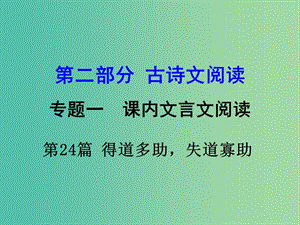 第二部分 古诗文阅读

专题一 课内文言文阅读

第24篇 得道多助，失道寡助